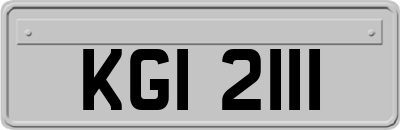 KGI 2111